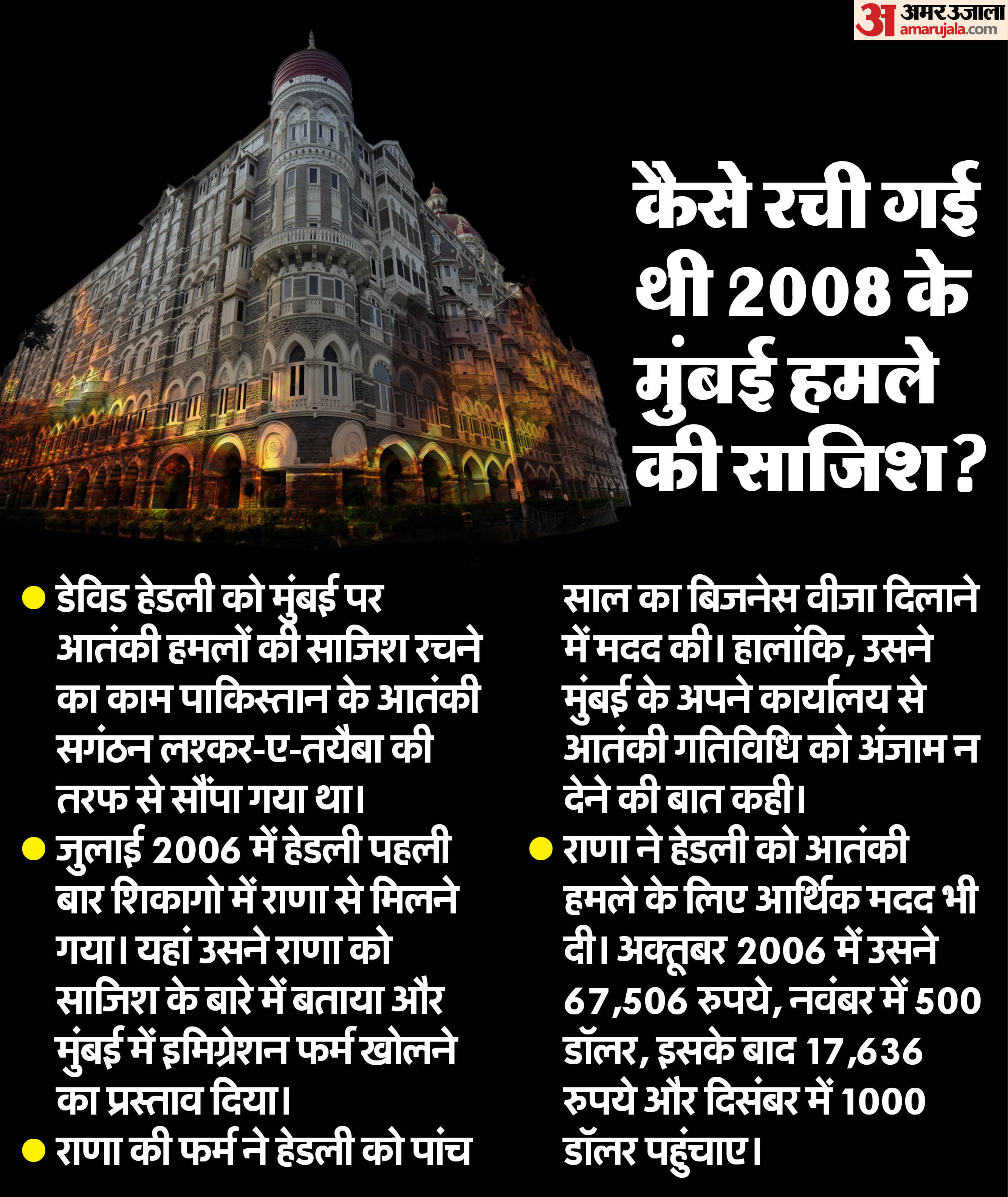 अ अमर उजाला
amarujala.com

कैसे रची गई थी 2008 के मुंबई हमले की साजिश?

• डेविड हेडली को मुंबई पर आतंकी हमलों की साजिश रचने का काम पाकिस्तान के आतंकी सगंठन लश्कर-ए-तयैबा की तरफ से सौंपा गया था।

• जुलाई 2006 में हेडली पहली बार शिकागो में राणा से मिलने गया। यहां उसने राणा को साजिश के बारे में बताया और मुंबई में इमिग्रेशन फर्म खोलने का प्रस्ताव दिया।

• राणा की फर्म ने हेडली को पांच साल का बिजनेस वीजा दिलाने में मदद की। हालांकि, उसने मुंबई के अपने कार्यालय से आतंकी गतिविधि को अंजाम न देने की बात कही।

• राणा ने हेडली को आतंकी हमले के लिए आर्थिक मदद भी दी। अक्तूबर 2006 में उसने 67,506 रुपये, नवंबर में 500 डॉलर, इसके बाद 17,636 रुपये और दिसंबर में 1000 डॉलर पहुंचाए।